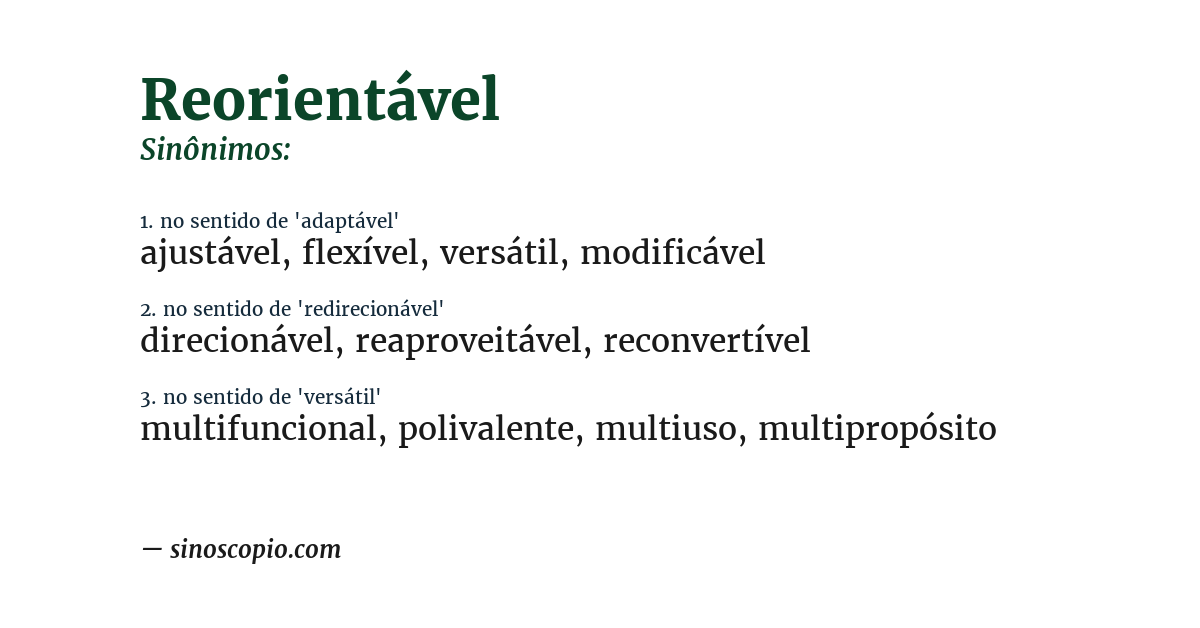 Reorientável

Sinônimos:

1. no sentido de 'adaptável'
ajustável, flexível, versátil, modificável

2. no sentido de 'redirecionável'
direcionável, reaproveitável, reconvertível

3. no sentido de 'versátil'
multifuncional, polivalente, multiuso, multipropósito

— sinoscopio.com